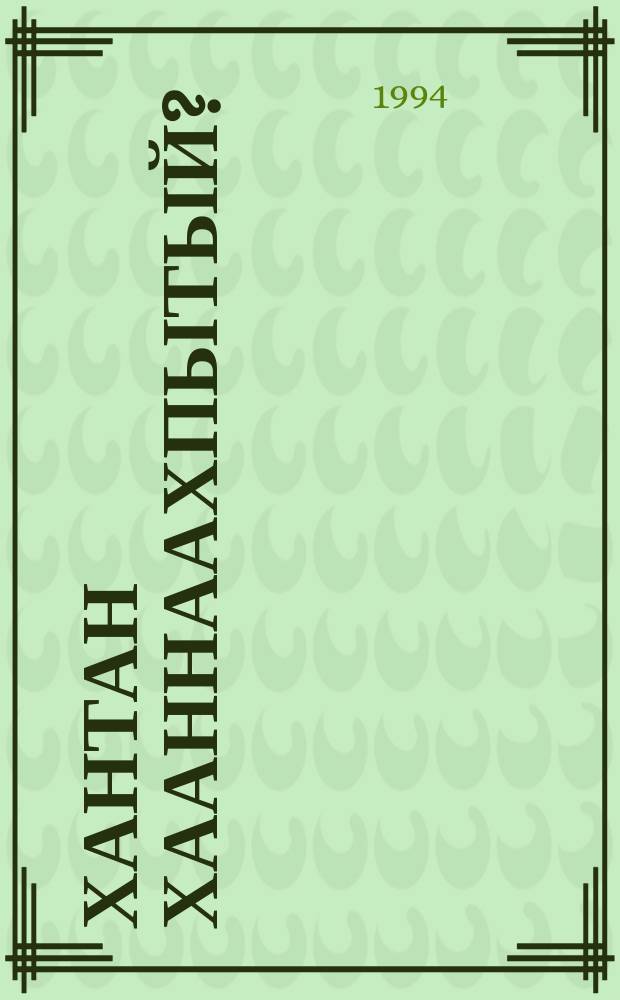 ХАНТАН ХААННААХПЫТЫЙ?

1994